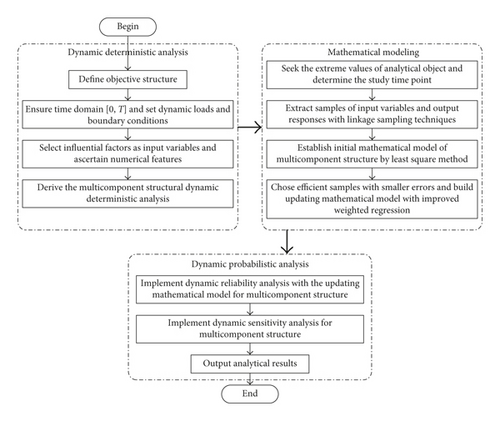 Begin

Dynamic deterministic analysis

Define objective structure

Ensure time domain $[0, T]$ and set dynamic loads and boundary conditions

Select influential factors as input variables and ascertain numerical features

Derive the multicomponent structural dynamic deterministic analysis

Mathematical modeling

Seek the extreme values of analytical object and determine the study time point

Extract samples of input variables and output responses with linkage sampling techniques

Establish initial mathematical model of multicomponent structure by least square method

Chose efficient samples with smaller errors and build updating mathematical model with improved weighted regression

Dynamic probabilistic analysis

Implement dynamic reliability analysis with the updating mathematical model for multicomponent structure

Implement dynamic sensitivity analysis for multicomponent structure

Output analytical results

End